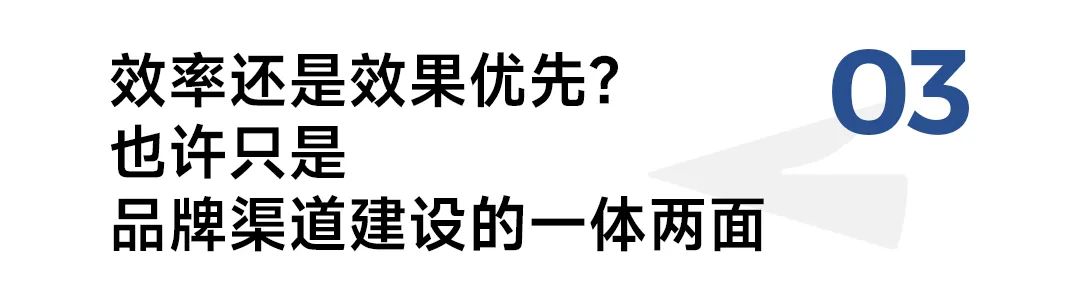 效率还是效果优先?
也许只是
品牌渠道建设的一体两面

03